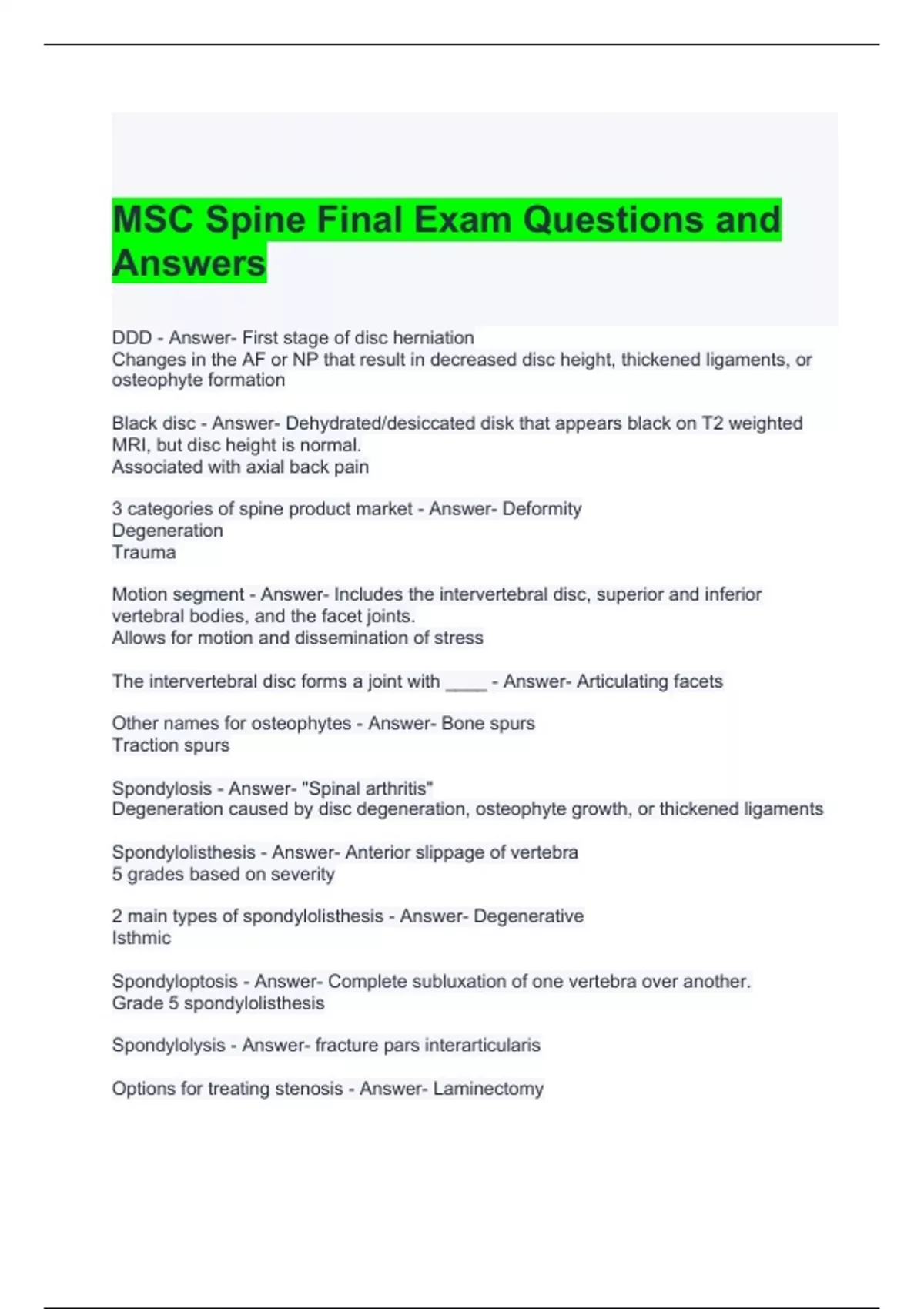 MSC Spine Final Exam Questions and Answers

DDD - Answer- First stage of disc herniation
Changes in the AF or NP that result in decreased disc height, thickened ligaments, or osteophyte formation

Black disc - Answer- Dehydrated/desiccated disk that appears black on T2 weighted MRI, but disc height is normal.
Associated with axial back pain

3 categories of spine product market - Answer- Deformity
Degeneration
Trauma

Motion segment - Answer- Includes the intervertebral disc, superior and inferior vertebral bodies, and the facet joints.
Allows for motion and dissemination of stress

The intervertebral disc forms a joint with ____ - Answer- Articulating facets

Other names for osteophytes - Answer- Bone spurs
Traction spurs

Spondylosis - Answer- "Spinal arthritis"
Degeneration caused by disc degeneration, osteophyte growth, or thickened ligaments

Spondylolisthesis - Answer- Anterior slippage of vertebra
5 grades based on severity

2 main types of spondylolisthesis - Answer- Degenerative
Isthmic

Spondyloptosis - Answer- Complete subluxation of one vertebra over another.
Grade 5 spondylolisthesis

Spondylolysis - Answer- fracture pars interarticularis

Options for treating stenosis - Answer- Laminectomy